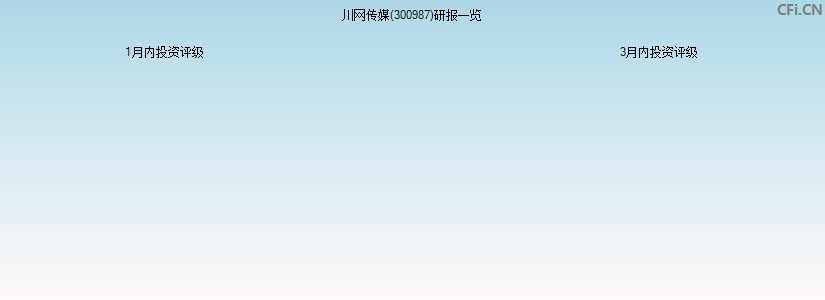 川网传媒(300987)研报一览

CFi.CN

1月内投资评级

3月内投资评级